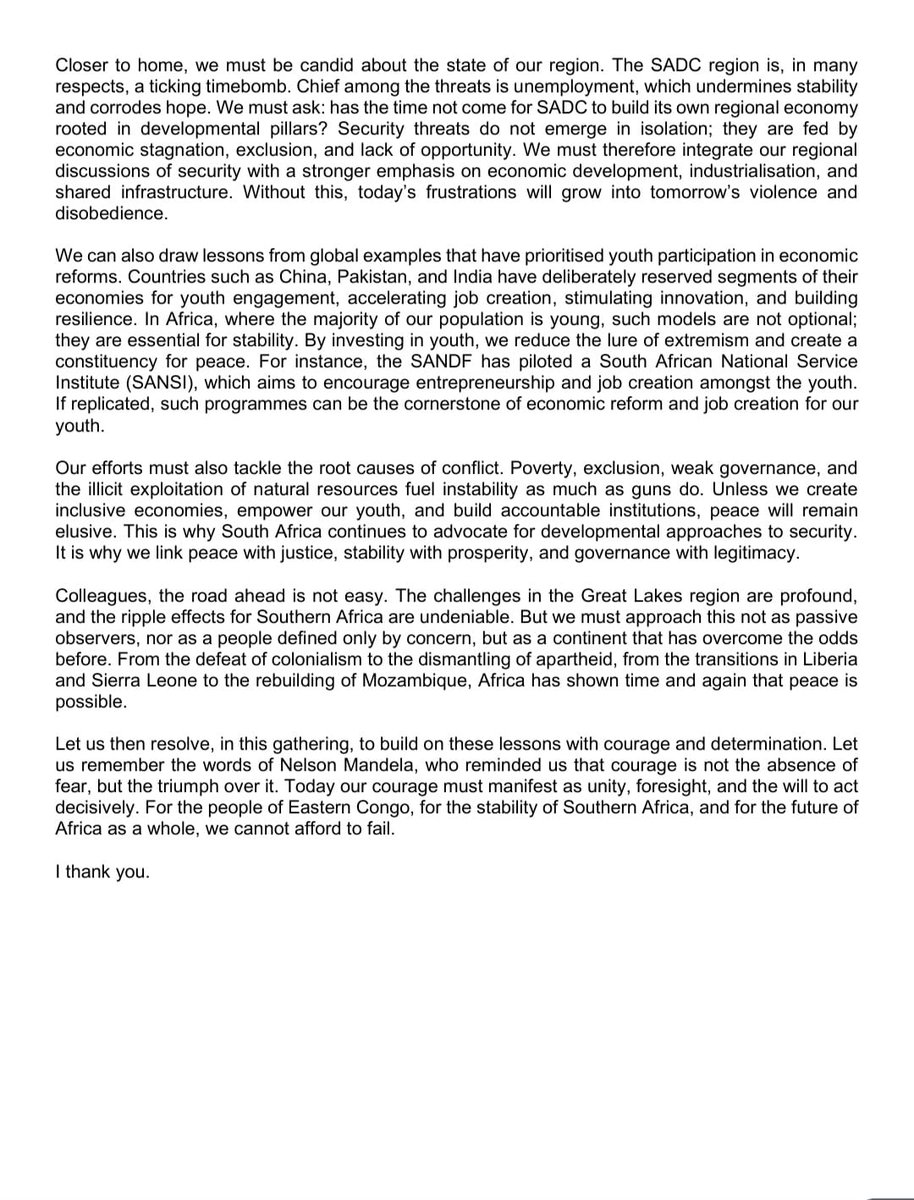 Closer to home, we must be candid about the state of our region. The SADC region is, in many respects, a ticking timebomb. Chief among the threats is unemployment, which undermines stability and corrodes hope. We must ask: has the time not come for SADC to build its own regional economy rooted in developmental pillars? Security threats do not emerge in isolation; they are fed by economic stagnation, exclusion, and lack of opportunity. We must therefore integrate our regional discussions of security with a stronger emphasis on economic development, industrialisation, and shared infrastructure. Without this, today's frustrations will grow into tomorrow's violence and disobedience.

We can also draw lessons from global examples that have prioritised youth participation in economic reforms. Countries such as China, Pakistan, and India have deliberately reserved segments of their economies for youth engagement, accelerating job creation, stimulating innovation, and building resilience. In Africa, where the majority of our population is young, such models are not optional; they are essential for stability. By investing in youth, we reduce the lure of extremism and create a constituency for peace. For instance, the SANDF has piloted a South African National Service Institute (SANSI), which aims to encourage entrepreneurship and job creation amongst the youth. If replicated, such programmes can be the cornerstone of economic reform and job creation for our youth.

Our efforts must also tackle the root causes of conflict. Poverty, exclusion, weak governance, and the illicit exploitation of natural resources fuel instability as much as guns do. Unless we create inclusive economies, empower our youth, and build accountable institutions, peace will remain elusive. This is why South Africa continues to advocate for developmental approaches to security. It is why we link peace with justice, stability with prosperity, and governance with legitimacy.

Colleagues, the road ahead is not easy. The challenges in the Great Lakes region are profound, and the ripple effects for Southern Africa are undeniable. But we must approach this not as passive observers, nor as a people defined only by concern, but as a continent that has overcome the odds before. From the defeat of colonialism to the dismantling of apartheid, from the transitions in Liberia and Sierra Leone to the rebuilding of Mozambique, Africa has shown time and again that peace is possible.

Let us then resolve, in this gathering, to build on these lessons with courage and determination. Let us remember the words of Nelson Mandela, who reminded us that courage is not the absence of fear, but the triumph over it. Today our courage must manifest as unity, foresight, and the will to act decisively. For the people of Eastern Congo, for the stability of Southern Africa, and for the future of Africa as a whole, we cannot afford to fail.

I thank you.